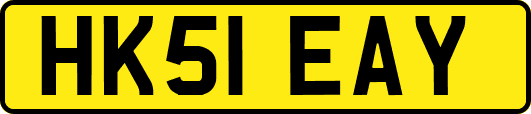 HK51 EAY